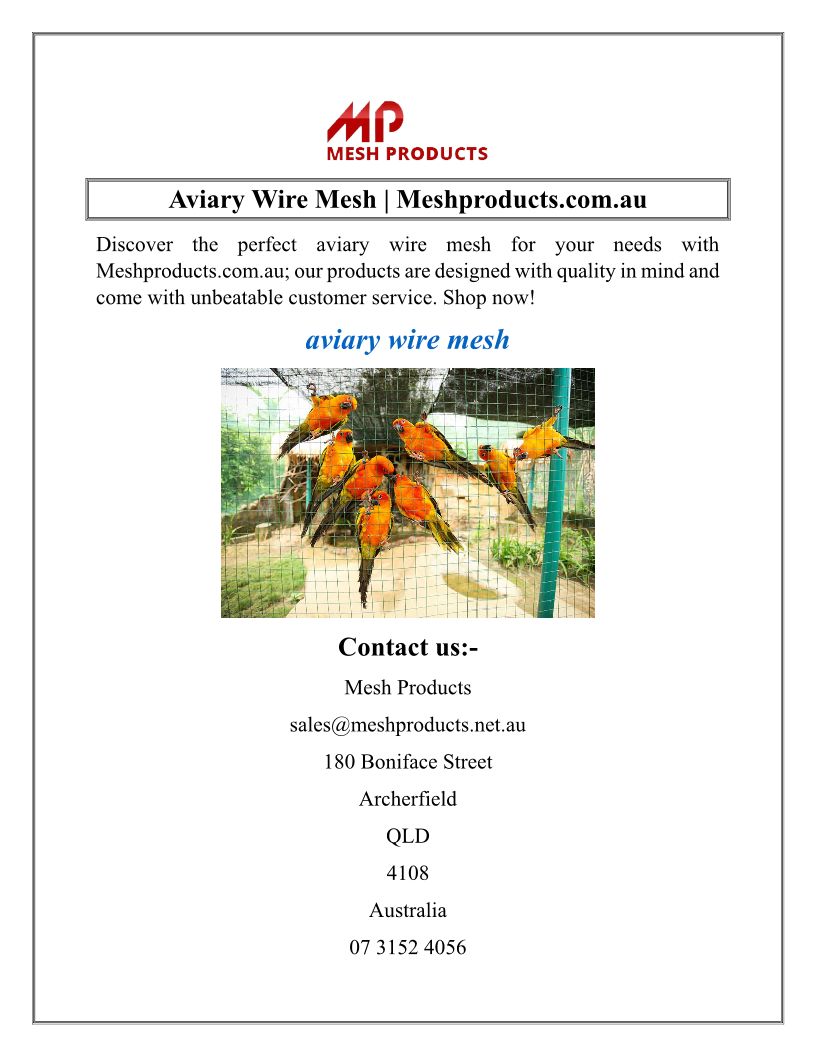 MP
MESH PRODUCTS

Aviary Wire Mesh | Meshproducts.com.au

Discover the perfect aviary wire mesh for your needs with Meshproducts.com.au; our products are designed with quality in mind and come with unbeatable customer service. Shop now!

aviary wire mesh

Contact us:-

Mesh Products

sales@meshproducts.net.au

180 Boniface Street

Archerfield

QLD

4108

Australia

07 3152 4056